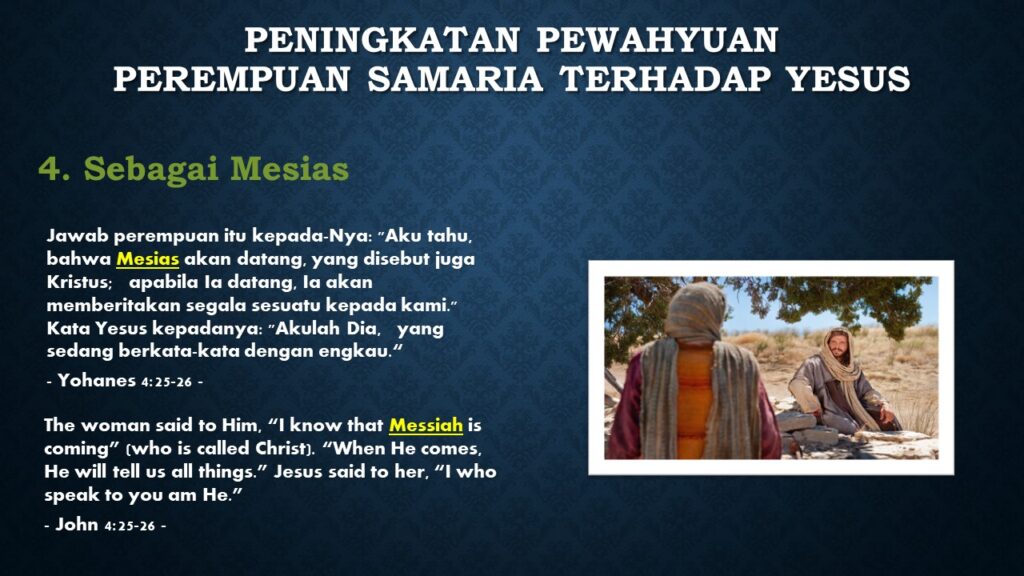 PENINGKATAN PEWAHYUAN PEREMPUAN SAMARIA TERHADAP YESUS

4. Sebagai Mesias

Jawab perempuan itu kepada-Nya: "Aku tahu, bahwa Mesias akan datang, yang disebut juga Kristus; apabila Ia datang, Ia akan memberitakan segala sesuatu kepada kami." Kata Yesus kepadanya: "Akulah Dia, yang sedang berkata-kata dengan engkau."

- Yohanes 4:25-26 -

The woman said to Him, "I know that Messiah is coming" (who is called Christ). "When He comes, He will tell us all things." Jesus said to her, "I who speak to you am He."

- John 4:25-26 -